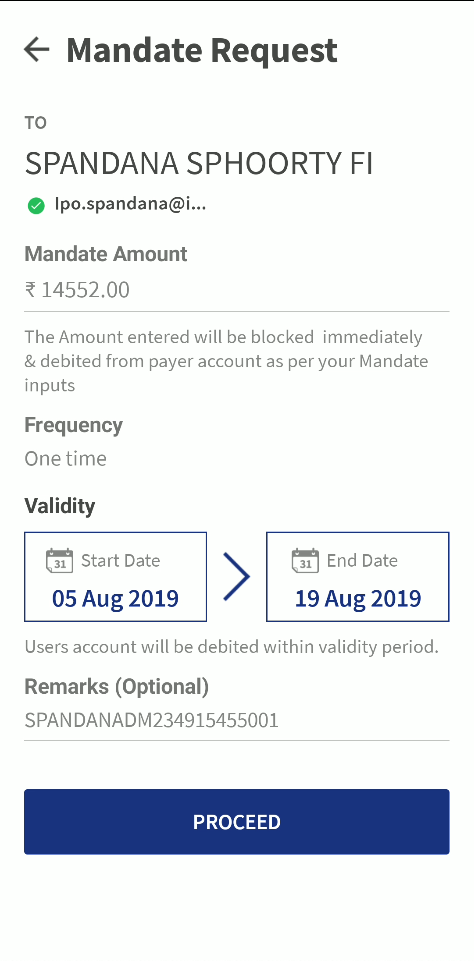 Mandate Request

TO

SPANDANA SPHOORTY FI

Ipo.spandana@i...

Mandate Amount

₹ 14552.00

The Amount entered will be blocked immediately & debited from payer account as per your Mandate inputs

Frequency

One time

Validity

31 Start Date
05 Aug 2019

31 End Date
19 Aug 2019

Users account will be debited within validity period.

Remarks (Optional)

SPANDANADM234915455001

PROCEED